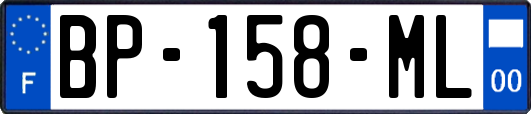 F
BP-158-ML
00